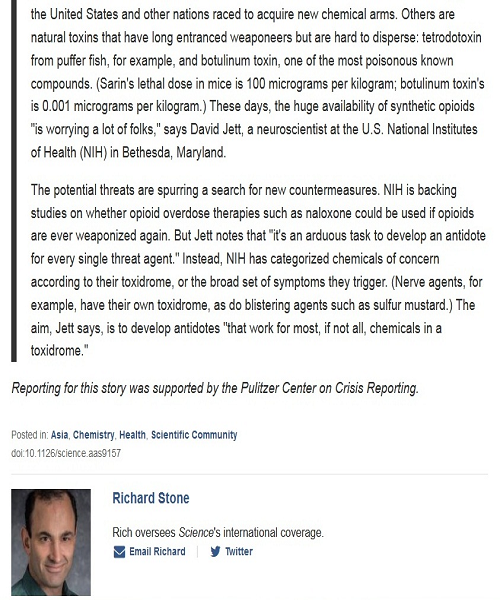 the United States and other nations raced to acquire new chemical arms. Others are natural toxins that have long entranced weaponeers but are hard to disperse: tetrodotoxin from puffer fish, for example, and botulinum toxin, one of the most poisonous known compounds. (Sarin's lethal dose in mice is 100 micrograms per kilogram; botulinum toxin's is 0.001 micrograms per kilogram.) These days, the huge availability of synthetic opioids "is worrying a lot of folks," says David Jett, a neuroscientist at the U.S. National Institutes of Health (NIH) in Bethesda, Maryland.

The potential threats are spurring a search for new countermeasures. NIH is backing studies on whether opioid overdose therapies such as naloxone could be used if opioids are ever weaponized again. But Jett notes that "it's an arduous task to develop an antidote for every single threat agent." Instead, NIH has categorized chemicals of concern according to their toxidrome, or the broad set of symptoms they trigger. (Nerve agents, for example, have their own toxidrome, as do blistering agents such as sulfur mustard.) The aim, Jett says, is to develop antidotes "that work for most, if not all, chemicals in a toxidrome."

Reporting for this story was supported by the Pulitzer Center on Crisis Reporting.

Posted in: Asia, Chemistry, Health, Scientific Community
doi:10.1126/science.aas9157

Richard Stone

Rich oversees Science's international coverage.

Email Richard | Twitter